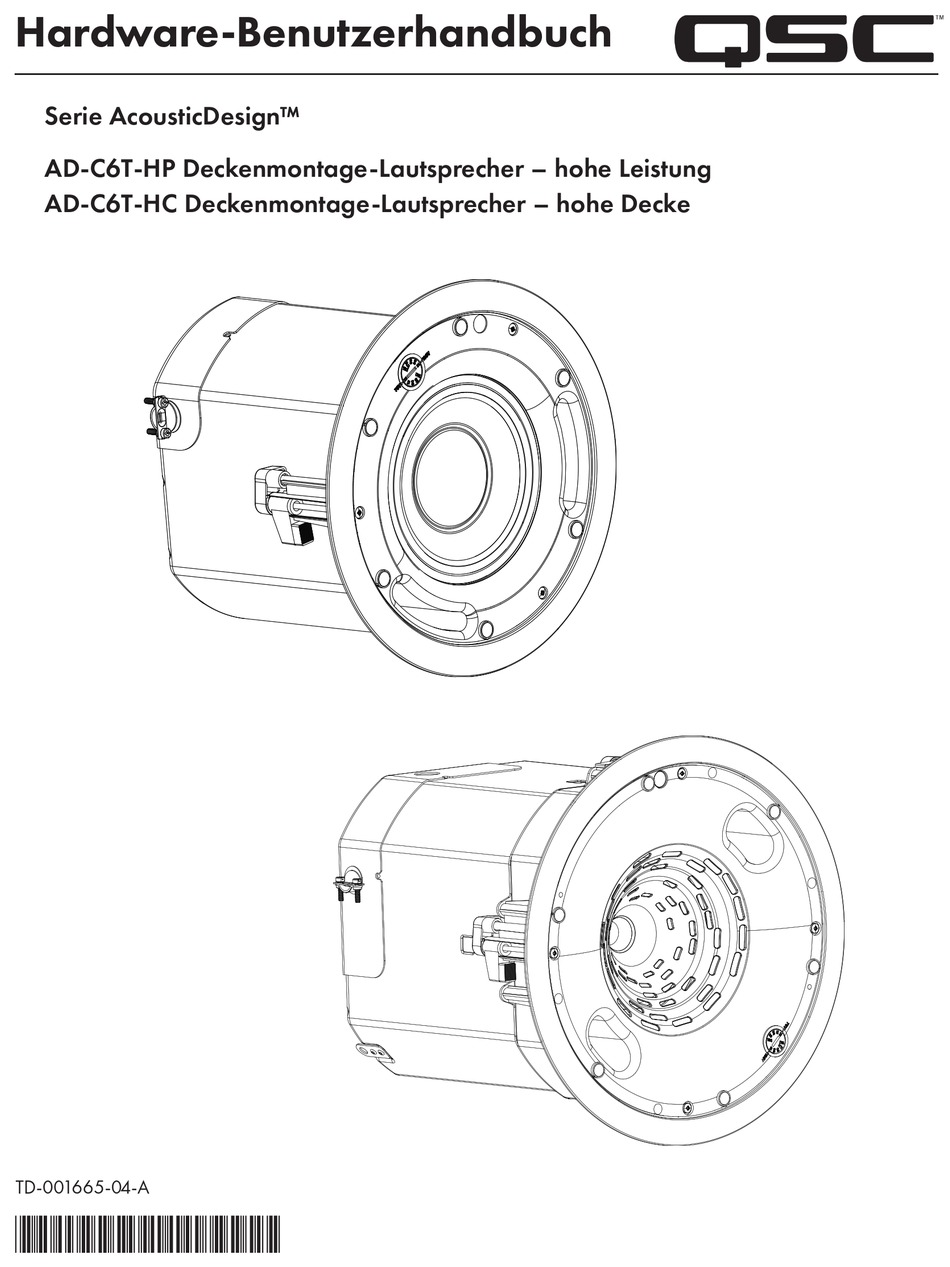 Hardware-Benutzerhandbuch

QSC™

Serie AcousticDesign™

AD-C6T-HP Deckenmontage-Lautsprecher – hohe Leistung
AD-C6T-HC Deckenmontage-Lautsprecher – hohe Decke

TD-001665-04-A